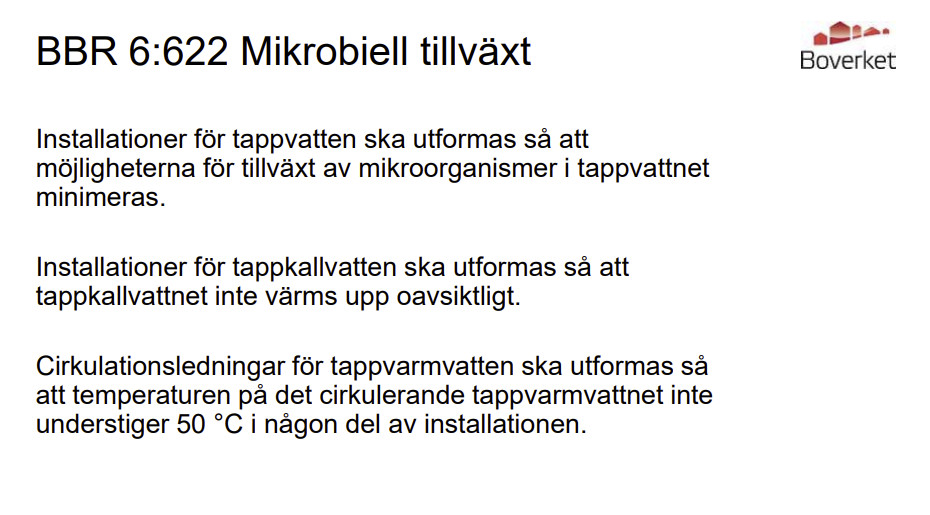 BBR 6:622 Mikrobiell tillväxt

Boverket

Installationer för tappvatten ska utformas så att möjligheterna för tillväxt av mikroorganismer i tappvattnet minimeras.

Installationer för tappkallvatten ska utformas så att tappkallvattnet inte värms upp oavsiktligt.

Cirkulationsledningar för tappvarmvatten ska utformas så att temperaturen på det cirkulerande tappvarmvattnet inte understiger 50 °C i någon del av installationen.